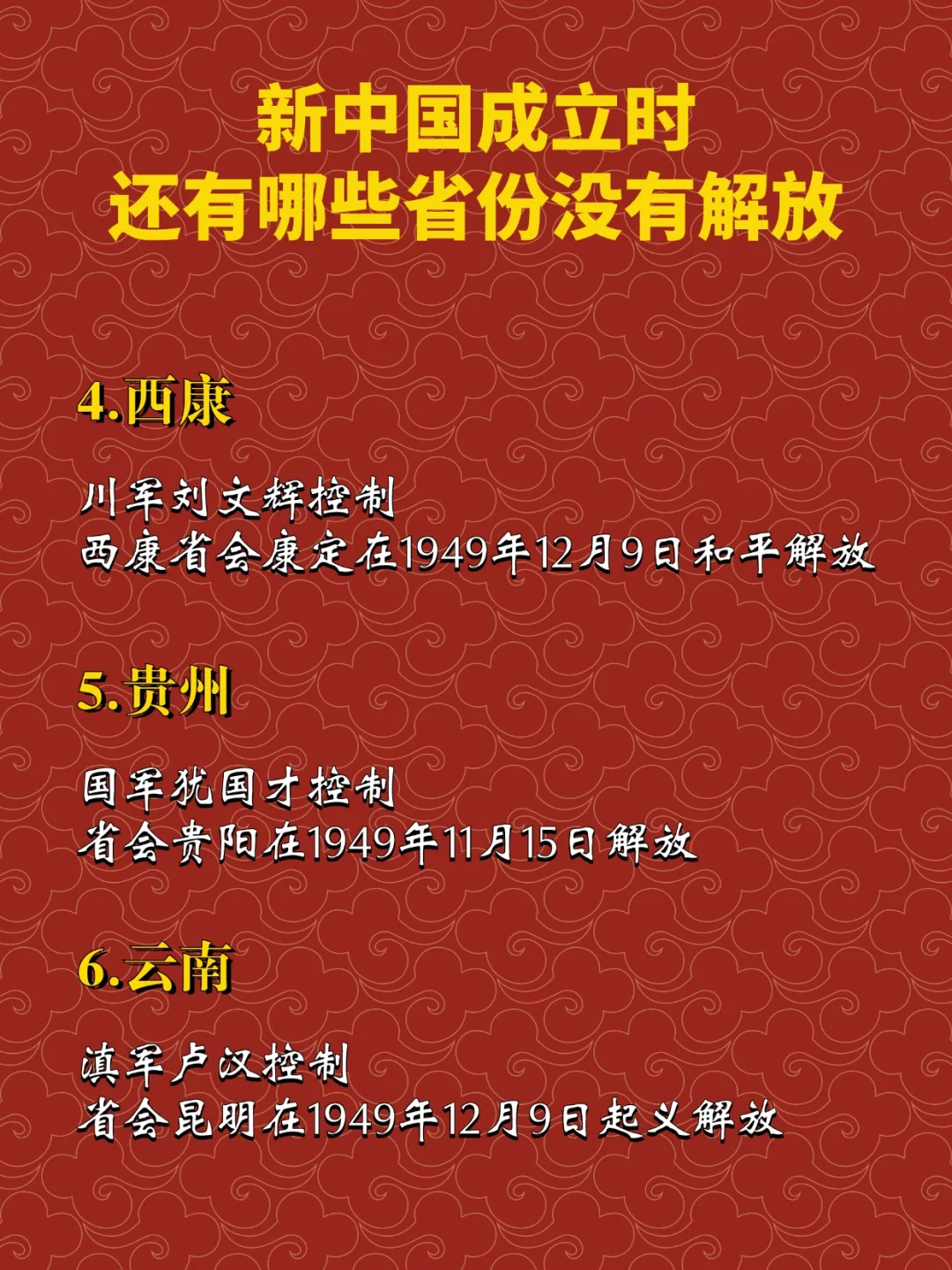 新中国成立时
还有哪些省份没有解放

4.西康

川军刘文辉控制
西康省会康定在1949年12月9日和平解放

5.贵州

国军犹国才控制
省会贵阳在1949年11月15日解放

6.云南

滇军卢汉控制
省会昆明在1949年12月9日起义解放